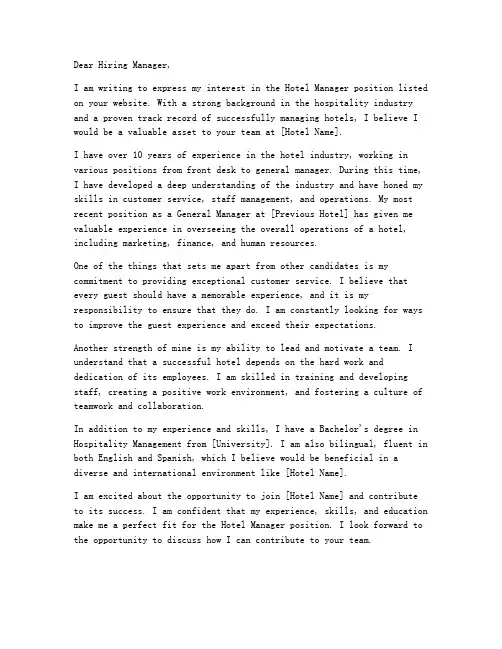 Dear Hiring Manager,

I am writing to express my interest in the Hotel Manager position listed on your website. With a strong background in the hospitality industry and a proven track record of successfully managing hotels, I believe I would be a valuable asset to your team at [Hotel Name].

I have over 10 years of experience in the hotel industry, working in various positions from front desk to general manager. During this time, I have developed a deep understanding of the industry and have honed my skills in customer service, staff management, and operations. My most recent position as a General Manager at [Previous Hotel] has given me valuable experience in overseeing the overall operations of a hotel, including marketing, finance, and human resources.

One of the things that sets me apart from other candidates is my commitment to providing exceptional customer service. I believe that every guest should have a memorable experience, and it is my responsibility to ensure that they do. I am constantly looking for ways to improve the guest experience and exceed their expectations.

Another strength of mine is my ability to lead and motivate a team. I understand that a successful hotel depends on the hard work and dedication of its employees. I am skilled in training and developing staff, creating a positive work environment, and fostering a culture of teamwork and collaboration.

In addition to my experience and skills, I have a Bachelor's degree in Hospitality Management from [University]. I am also bilingual, fluent in both English and Spanish, which I believe would be beneficial in a diverse and international environment like [Hotel Name].

I am excited about the opportunity to join [Hotel Name] and contribute to its success. I am confident that my experience, skills, and education make me a perfect fit for the Hotel Manager position. I look forward to the opportunity to discuss how I can contribute to your team.